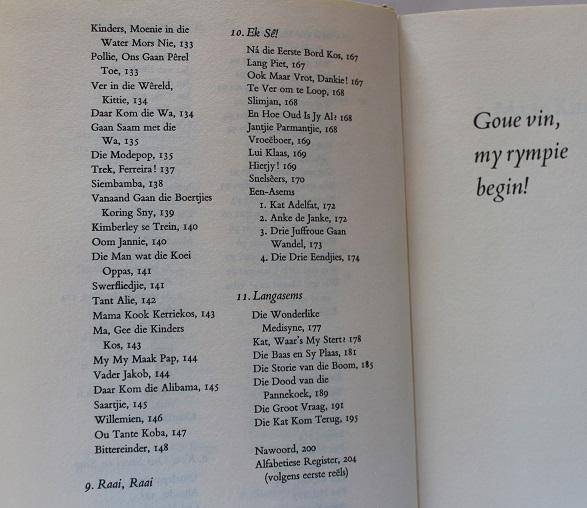 Kinders, Moenie in die Water Mors Nie, 133
Pollie, Ons Gaan Pêrel Toe, 133
Ver in die Wêreld, Kittie, 134
Daar Kom die Wa, 134
Gaan Saam met die Wa, 135
Die Modepop, 135
Trek, Ferreira! 137
Siembamba, 138
Vanaand Gaan die Boertjies Koring Sny, 139
Kimberley se Trein, 140
Oom Jannie, 140
Die Man wat die Koei Oppas, 141
Swerfliedjie, 141
Tant Alie, 142
Mama Kook Kerriekos, 143
Ma, Gee die Kinders Kos, 143
My My Maak Pap, 144
Vader Jakob, 144
Daar Kom die Alibama, 145
Saartjie, 145
Willemien, 146
Ou Tante Koba, 147
Bittereinder, 148

9. Raai, Raai

10. Ek Sê!
Ná die Eerste Bord Kos, 167
Lang Piet, 167
Ook Maar Vrot, Dankie! 167
Te Ver om te Loop, 168
Slimjan, 168
En Hoe Oud Is Jy Al? 168
Jantjie Parmantjie, 168
Vroeëboer, 169
Lui Klaas, 169
Hierjy! 169
Snelsêers, 170
Een-Asems
1. Kat Adelfat, 172
2. Anke de Janke, 172
3. Drie Juffroue Gaan Wandel, 173
4. Die Drie Eendjies, 174

11. Langasems
Die Wonderlike Medisyne, 177
Kat, Waar's My Stert? 178
Die Baas en Sy Plaas, 181
Die Storie van die Boom, 185
Die Dood van die Pannekoek, 189
Die Groot Vraag, 191
Die Kat Kom Terug, 195

Nawoord, 200
Alfabetiese Register, 204 (volgens eerste reëls)

Goue vin, my rympie begin!